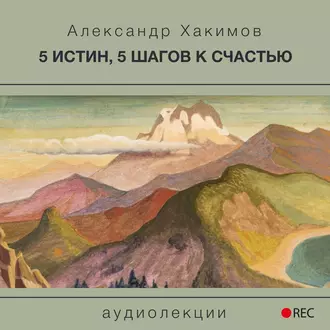 Александр Хакимов
5 ИСТИН, 5 ШАГОВ К СЧАСТЬЮ

аудиолекции

REC